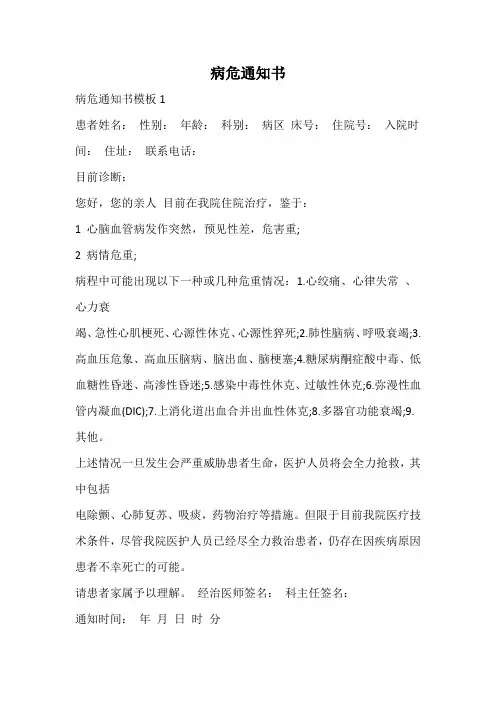 病危通知书

病危通知书模板 1

患者姓名： 性别： 年龄： 科别： 病区 床号： 住院号： 入院时间： 住址： 联系电话：

目前诊断：

您好，您的亲人 目前在我院住院治疗，鉴于：

1 心脑血管病发作突然，预见性差，危害重;

2 病情危重;

病程中可能出现以下一种或几种危重情况：1.心绞痛、心律失常 、心力衰

竭、急性心肌梗死、心源性休克、心源性猝死;2.肺性脑病、呼吸衰竭;3.高血压危象、高血压脑病、脑出血、脑梗塞;4.糖尿病酮症酸中毒、低血糖性昏迷、高渗性昏迷;5.感染中毒性休克、过敏性休克;6.弥漫性血管内凝血(DIC);7.上消化道出血合并出血性休克;8.多器官功能衰竭;9.其他。

上述情况一旦发生会严重威胁患者生命，医护人员将会全力抢救，其中包括

电除颤、心肺复苏、吸痰，药物治疗等措施。但限于目前我院医疗技术条件，尽管我院医护人员已经尽全力救治患者，仍存在因疾病原因患者不幸死亡的可能。

请患者家属予以理解。 经治医师签名： 科主任签名：

通知时间： 年 月 日 时 分